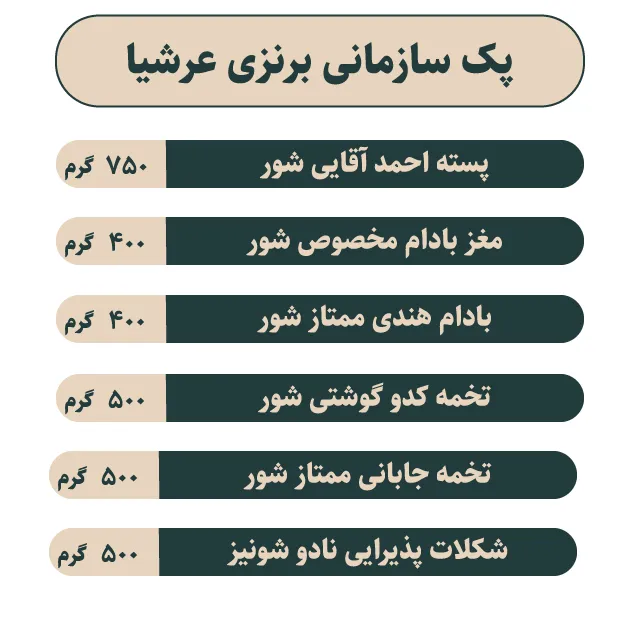 پک سازمانی برنزی عرشیا

پسته احمد آقایی شور ۷۵۰ گرم

مغز بادام مخصوص شور ۴۰۰ گرم

بادام هندی ممتاز شور ۴۰۰ گرم

تخمه کدو گوشتی شور ۵۰۰ گرم

تخمه جابانی ممتاز شور ۵۰۰ گرم

شکلات پذیرایی نادو شونیز ۵۰۰ گرم